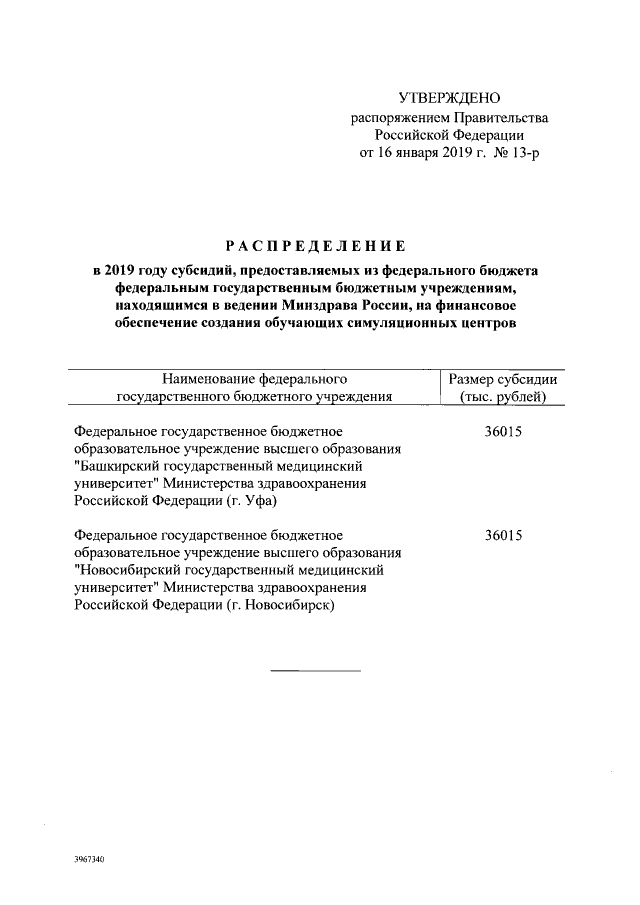 УТВЕРЖДЕНО
распоряжением Правительства
Российской Федерации
от 16 января 2019 г. № 13-р

РАСПРЕДЕЛЕНИЕ

в 2019 году субсидий, предоставляемых из федерального бюджета федеральным государственным бюджетным учреждениям, находящимся в ведении Минздрава России, на финансовое обеспечение создания обучающих симуляционных центров

| Наименование федерального государственного бюджетного учреждения | Размер субсидии (тыс. рублей) |
|---|---|
| Федеральное государственное бюджетное образовательное учреждение высшего образования "Башкирский государственный медицинский университет" Министерства здравоохранения Российской Федерации (г. Уфа) | 36015 |
| Федеральное государственное бюджетное образовательное учреждение высшего образования "Новосибирский государственный медицинский университет" Министерства здравоохранения Российской Федерации (г. Новосибирск) | 36015 |

3967340